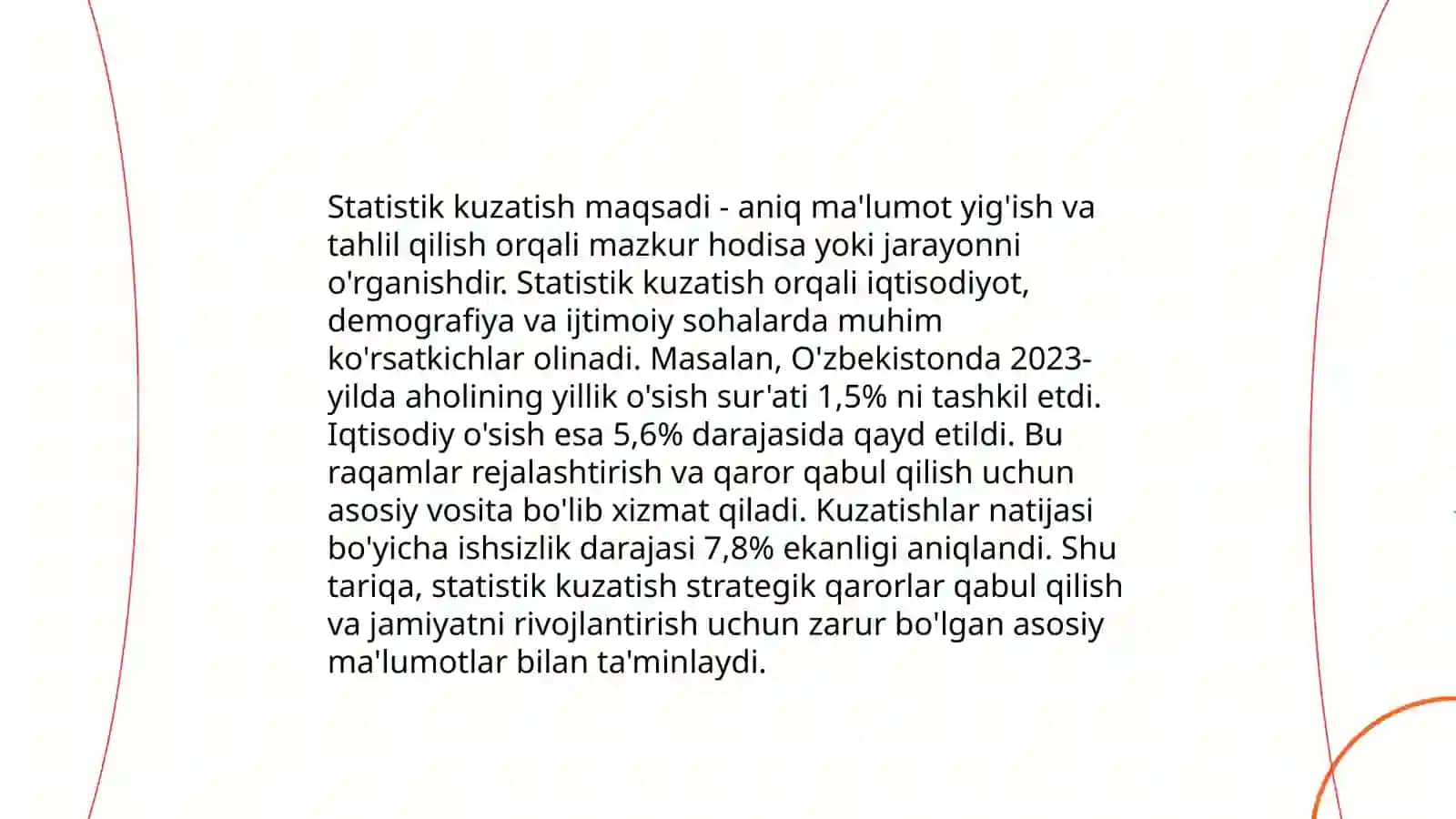 Statistik kuzatish maqsadi - aniq ma'lumot yig'ish va tahlil qilish orqali mazkur hodisa yoki jarayonni o'rganishdir. Statistik kuzatish orqali iqtisodiyot, demografiya va ijtimoiy sohalarda muhim ko'rsatkichlar olinadi. Masalan, O'zbekistonda 2023-yilda aholining yillik o'sish sur'ati 1,5% ni tashkil etdi. Iqtisodiy o'sish esa 5,6% darajasida qayd etildi. Bu raqamlar rejalashtirish va qaror qabul qilish uchun asosiy vosita bo'lib xizmat qiladi. Kuzatishlar natijasi bo'yicha ishsizlik darajasi 7,8% ekanligi aniqlandi. Shu tariqa, statistik kuzatish strategik qarorlar qabul qilish va jamiyatni rivojlantirish uchun zarur bo'lgan asosiy ma'lumotlar bilan ta'minlaydi.